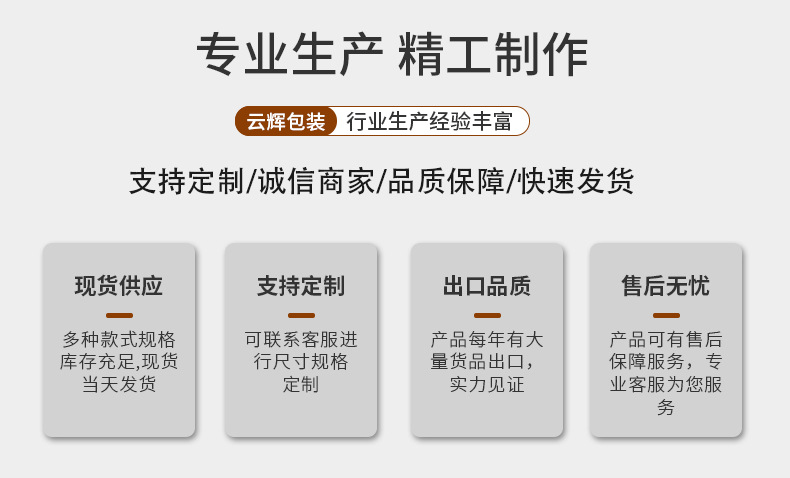 专业生产 精工制作

云辉包装 行业生产经验丰富

支持定制/诚信商家/品质保障/快速发货

现货供应

多种款式规格库存充足,现货当天发货

支持定制

可联系客服进行尺寸规格定制

出口品质

产品每年有大量货品出口，实力见证

售后无忧

产品可有售后保障服务，专业客服为您服务